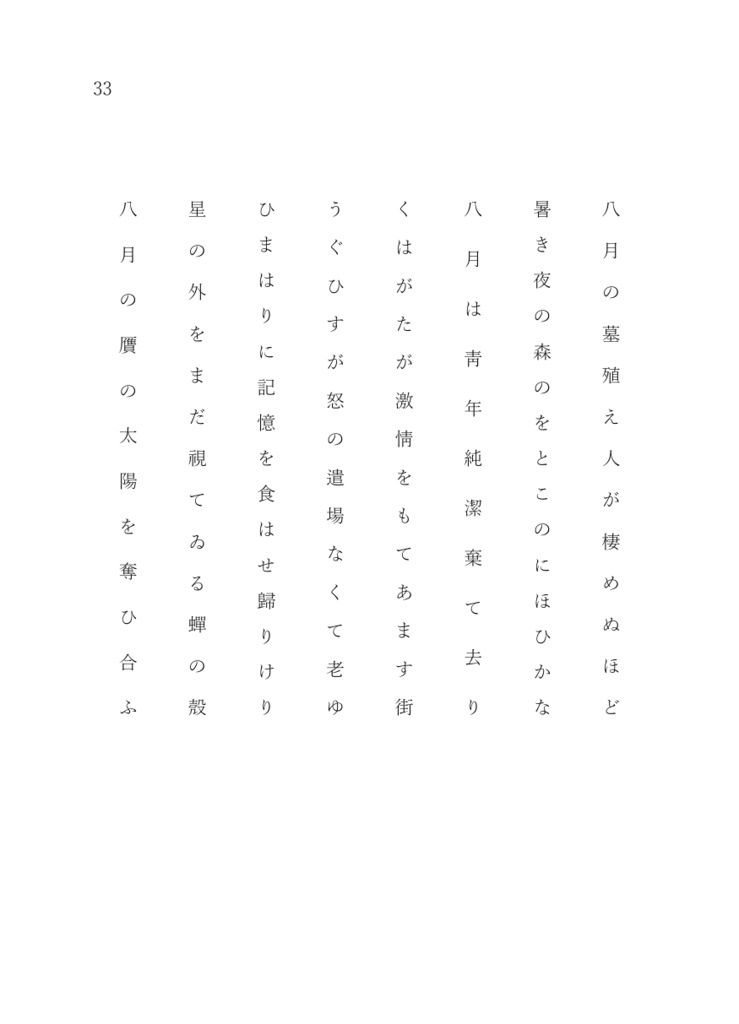 33

八月の墓殖え人が棲めぬほど

暑き夜の森のをとこのにほひかな

八月は青年純潔棄て去り

くはがたが激情をもてあます街

うぐひすが怒の遣場なくて老ゆ

ひまはりに記憶を食はせ歸りけり

星の外をまだ視てゐる蟬の殼

八月の贋の太陽を奪ひ合ふ